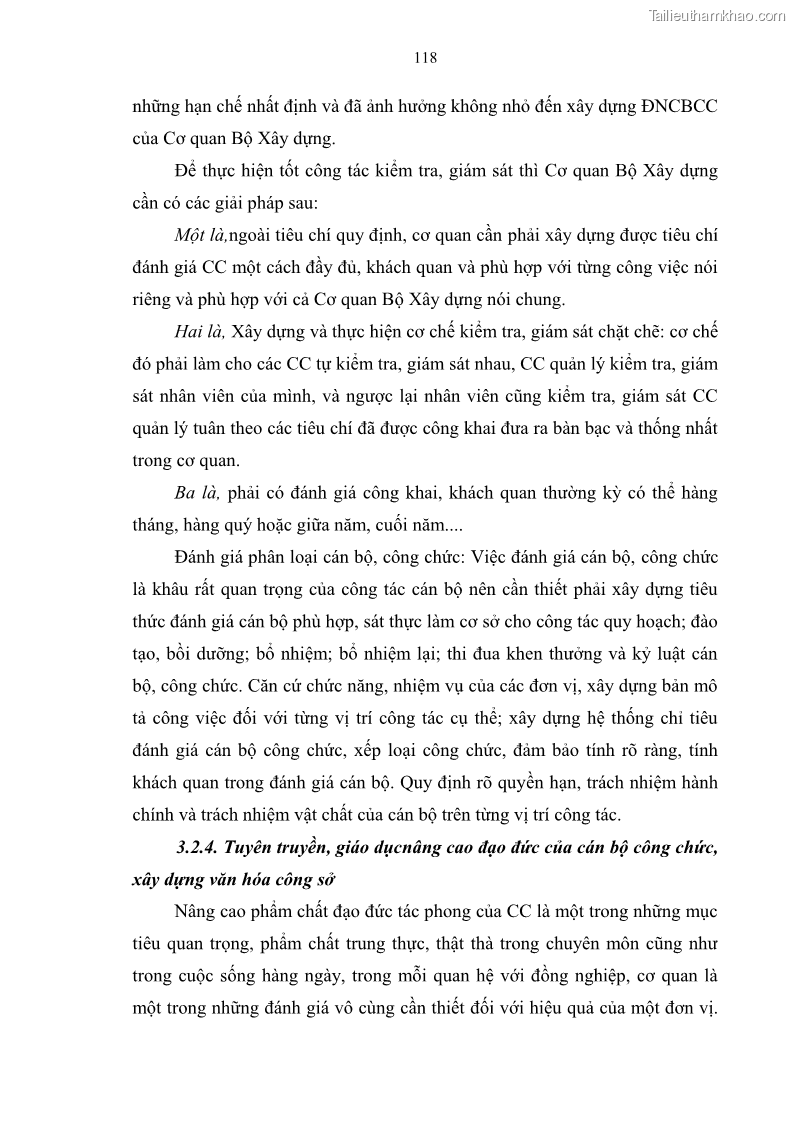 Tailieuthamkhao.com

118

những hạn chế nhất định và đã ảnh hưởng không nhỏ đến xây dựng ĐNCBCC của Cơ quan Bộ Xây dựng.

Để thực hiện tốt công tác kiểm tra, giám sát thì Cơ quan Bộ Xây dựng cần có các giải pháp sau:

Một là,ngoài tiêu chí quy định, cơ quan cần phải xây dựng được tiêu chí đánh giá CC một cách đầy đủ, khách quan và phù hợp với từng công việc nói riêng và phù hợp với cả Cơ quan Bộ Xây dựng nói chung.

Hai là, Xây dựng và thực hiện cơ chế kiểm tra, giám sát chặt chẽ: cơ chế đó phải làm cho các CC tự kiểm tra, giám sát nhau, CC quản lý kiểm tra, giám sát nhân viên của mình, và ngược lại nhân viên cũng kiểm tra, giám sát CC quản lý tuân theo các tiêu chí đã được công khai đưa ra bàn bạc và thống nhất trong cơ quan.

Ba là, phải có đánh giá công khai, khách quan thường kỳ có thể hàng tháng, hàng quý hoặc giữa năm, cuối năm....

Đánh giá phân loại cán bộ, công chức: Việc đánh giá cán bộ, công chức là khâu rất quan trọng của công tác cán bộ nên cần thiết phải xây dựng tiêu thức đánh giá cán bộ phù hợp, sát thực làm cơ sở cho công tác quy hoạch; đào tạo, bồi dưỡng; bổ nhiệm; bổ nhiệm lại; thi đua khen thưởng và kỷ luật cán bộ, công chức. Căn cứ chức năng, nhiệm vụ của các đơn vị, xây dựng bản mô tả công việc đối với từng vị trí công tác cụ thể; xây dựng hệ thống chỉ tiêu đánh giá cán bộ công chức, xếp loại công chức, đảm bảo tính rõ ràng, tính khách quan trong đánh giá cán bộ. Quy định rõ quyền hạn, trách nhiệm hành chính và trách nhiệm vật chất của cán bộ trên từng vị trí công tác.

3.2.4. Tuyên truyền, giáo dụcnâng cao đạo đức của cán bộ công chức, xây dựng văn hóa công sở

Nâng cao phẩm chất đạo đức tác phong của CC là một trong những mục tiêu quan trọng, phẩm chất trung thực, thật thà trong chuyên môn cũng như trong cuộc sống hàng ngày, trong mỗi quan hệ với đồng nghiệp, cơ quan là một trong những đánh giá vô cùng cần thiết đối với hiệu quả của một đơn vị.